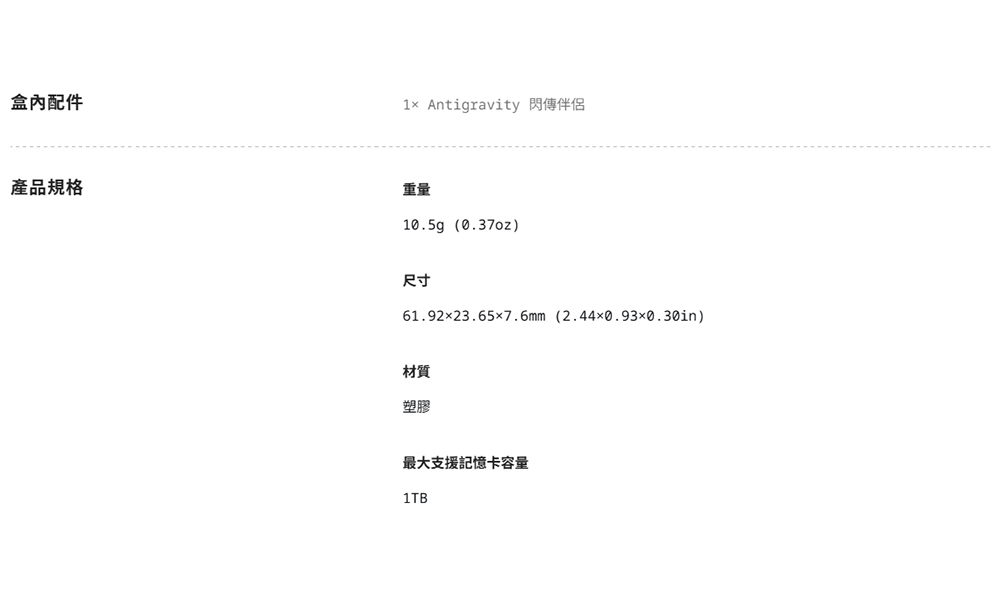 盒內配件

1× Antigravity 閃傳伴侶

產品規格

重量

10.5g (0.37oz)

尺寸

61.92×23.65×7.6mm (2.44×0.93×0.30in)

材質

塑膠

最大支援記憶卡容量

1TB